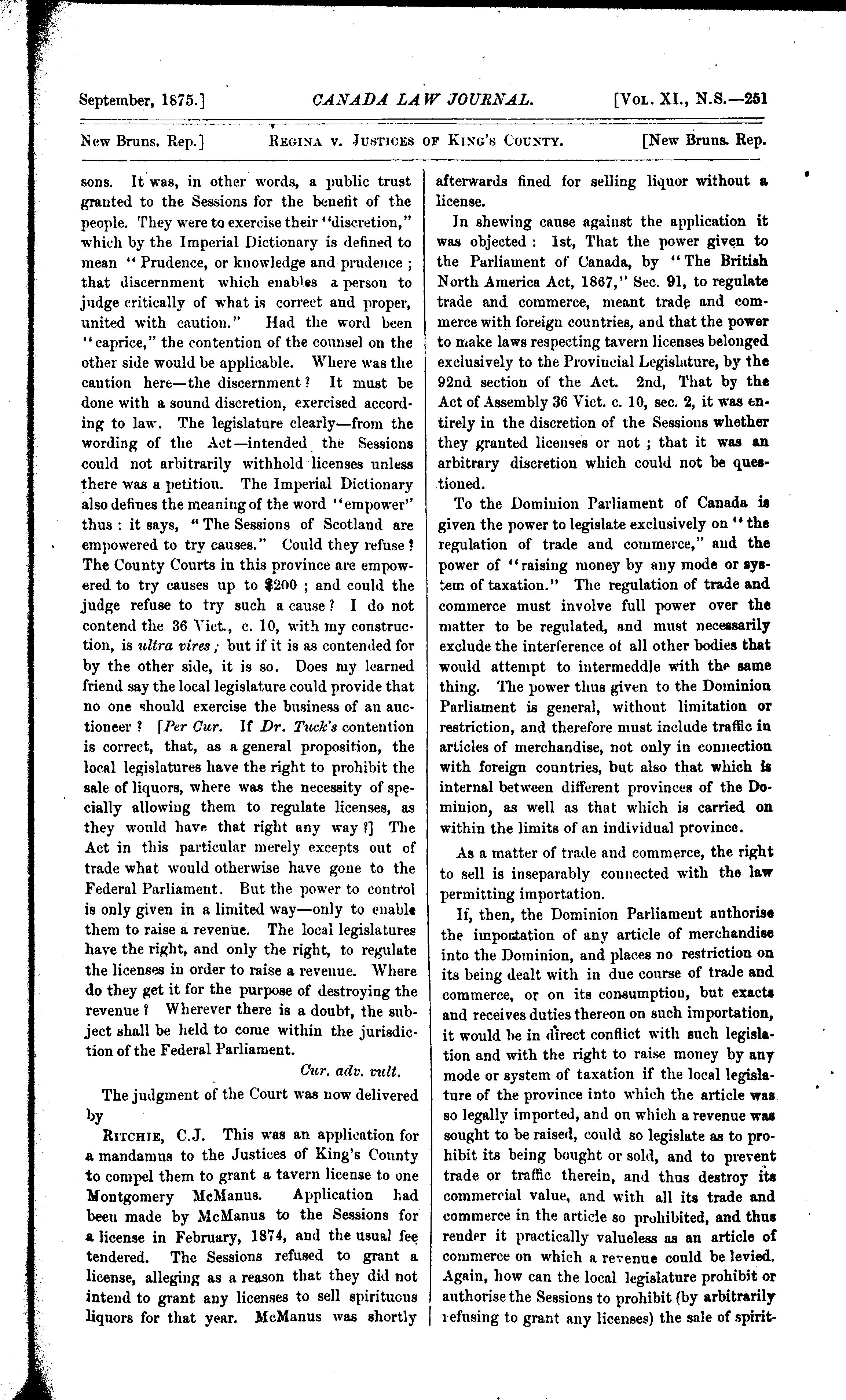 September, 1875.] CANADA LAW JOURNAL. [Vol. XI., N.S.—251

New Bruns. Rep.] Regina v. Justices of King's County. [New Bruns. Rep.

sons. It was, in other words, a public trust granted to the Sessions for the benefit of the people. They were to exercise their "discretion," which by the Imperial Dictionary is defined to mean "Prudence, or knowledge and prudence; that discernment which enables a person to judge critically of what is correct and proper, united with caution." Had the word been "caprice," the contention of the counsel on the other side would be applicable. Where was the caution here—the discernment? It must be done with a sound discretion, exercised according to law. The legislature clearly—from the wording of the Act—intended the Sessions could not arbitrarily withhold licenses unless there was a petition. The Imperial Dictionary also defines the meaning of the word "empower" thus: it says, "The Sessions of Scotland are empowered to try causes." Could they refuse? The County Courts in this province are empowered to try causes up to $200; and could the judge refuse to try such a cause? I do not contend the 36 Vict., c. 10, with my construction, is ultra vires; but if it is as contended for by the other side, it is so. Does my learned friend say the local legislature could provide that no one should exercise the business of an auctioneer? [Per Cur. If Dr. Tuck's contention is correct, that, as a general proposition, the local legislatures have the right to prohibit the sale of liquors, where was the necessity of specially allowing them to regulate licenses, as they would have that right any way?] The Act in this particular merely excepts out of trade what would otherwise have gone to the Federal Parliament. But the power to control is only given in a limited way—only to enable them to raise a revenue. The local legislatures have the right, and only the right, to regulate the licenses in order to raise a revenue. Where do they get it for the purpose of destroying the revenue? Wherever there is a doubt, the subject shall be held to come within the jurisdiction of the Federal Parliament.

Cur. adv. vult.

The judgment of the Court was now delivered by

Ritchie, C.J. This was an application for a mandamus to the Justices of King's County to compel them to grant a tavern license to one Montgomery McManus. Application had been made by McManus to the Sessions for a license in February, 1874, and the usual fee tendered. The Sessions refused to grant a license, alleging as a reason that they did not intend to grant any licenses to sell spirituous liquors for that year. McManus was shortly afterwards fined for selling liquor without a license.

In shewing cause against the application it was objected: 1st, That the power given to the Parliament of Canada, by "The British North America Act, 1867," Sec. 91, to regulate trade and commerce, meant trade and commerce with foreign countries, and that the power to make laws respecting tavern licenses belonged exclusively to the Provincial Legislature, by the 92nd section of the Act. 2nd, That by the Act of Assembly 36 Vict. c. 10, sec. 2, it was entirely in the discretion of the Sessions whether they granted licenses or not; that it was an arbitrary discretion which could not be questioned.

To the Dominion Parliament of Canada is given the power to legislate exclusively on "the regulation of trade and commerce," and the power of "raising money by any mode or system of taxation." The regulation of trade and commerce must involve full power over the matter to be regulated, and must necessarily exclude the interference of all other bodies that would attempt to intermeddle with the same thing. The power thus given to the Dominion Parliament is general, without limitation or restriction, and therefore must include traffic in articles of merchandise, not only in connection with foreign countries, but also that which is internal between different provinces of the Dominion, as well as that which is carried on within the limits of an individual province.

As a matter of trade and commerce, the right to sell is inseparably connected with the law permitting importation.

If, then, the Dominion Parliament authorise the importation of any article of merchandise into the Dominion, and places no restriction on its being dealt with in due course of trade and commerce, or on its consumption, but exacts and receives duties thereon on such importation, it would be in direct conflict with such legislation and with the right to raise money by any mode or system of taxation if the local legislature of the province into which the article was so legally imported, and on which a revenue was sought to be raised, could so legislate as to prohibit its being bought or sold, and to prevent trade or traffic therein, and thus destroy its commercial value, and with all its trade and commerce in the article so prohibited, and thus render it practically valueless as an article of commerce on which a revenue could be levied. Again, how can the local legislature prohibit or authorise the Sessions to prohibit (by arbitrarily refusing to grant any licenses) the sale of spirit-